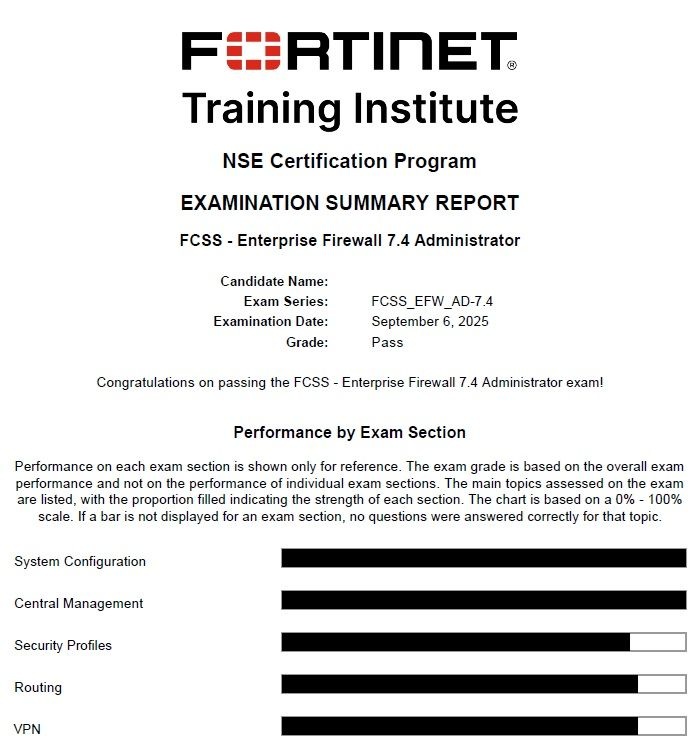 FORTINET®
Training Institute

NSE Certification Program

EXAMINATION SUMMARY REPORT

FCSS - Enterprise Firewall 7.4 Administrator

Candidate Name:
Exam Series: FCSS_EFW_AD-7.4
Examination Date: September 6, 2025
Grade: Pass

Congratulations on passing the FCSS - Enterprise Firewall 7.4 Administrator exam!

Performance by Exam Section

Performance on each exam section is shown only for reference. The exam grade is based on the overall exam performance and not on the performance of individual exam sections. The main topics assessed on the exam are listed, with the proportion filled indicating the strength of each section. The chart is based on a 0% - 100% scale. If a bar is not displayed for an exam section, no questions were answered correctly for that topic.

System Configuration

Central Management

Security Profiles

Routing

VPN